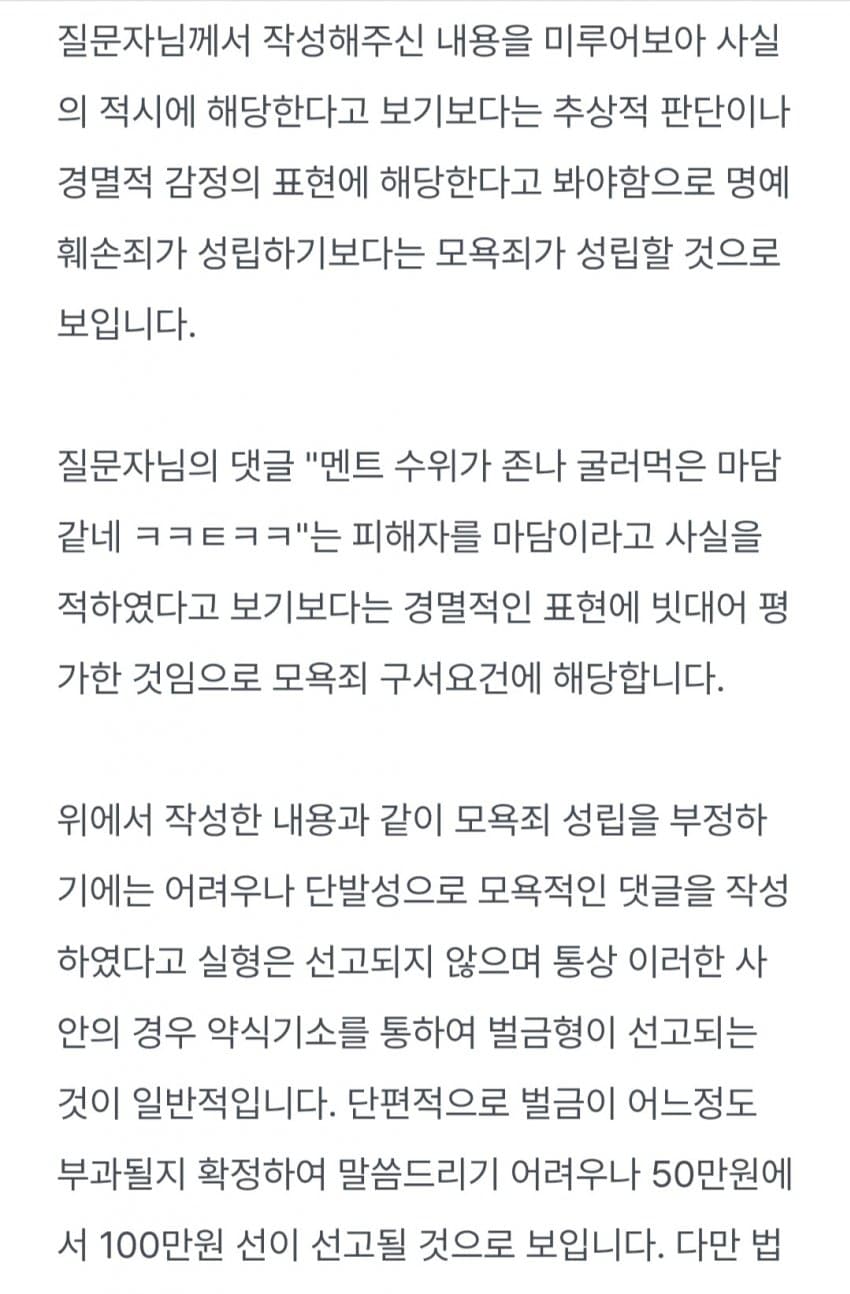 질문자님께서 작성해주신 내용을 미루어보아 사실의 적시에 해당한다고 보기보다는 추상적 판단이나 경멸적 감정의 표현에 해당한다고 봐야함으로 명예훼손죄가 성립하기보다는 모욕죄가 성립할 것으로 보입니다.

질문자님의 댓글 "멘트 수위가 존나 굴러먹은 마담 같네 ㅋㅋㅌㅋㅋ"는 피해자를 마담이라고 사실을 적하였다고 보기보다는 경멸적인 표현에 빗대어 평가한 것임으로 모욕죄 구서요건에 해당합니다.

위에서 작성한 내용과 같이 모욕죄 성립을 부정하기에는 어려우나 단발성으로 모욕적인 댓글을 작성하였다고 실형은 선고되지 않으며 통상 이러한 사안의 경우 약식기소를 통하여 벌금형이 선고되는 것이 일반적입니다. 단편적으로 벌금이 어느정도 부과될지 확정하여 말씀드리기 어려우나 50만원에서 100만원 선이 선고될 것으로 보입니다. 다만 법